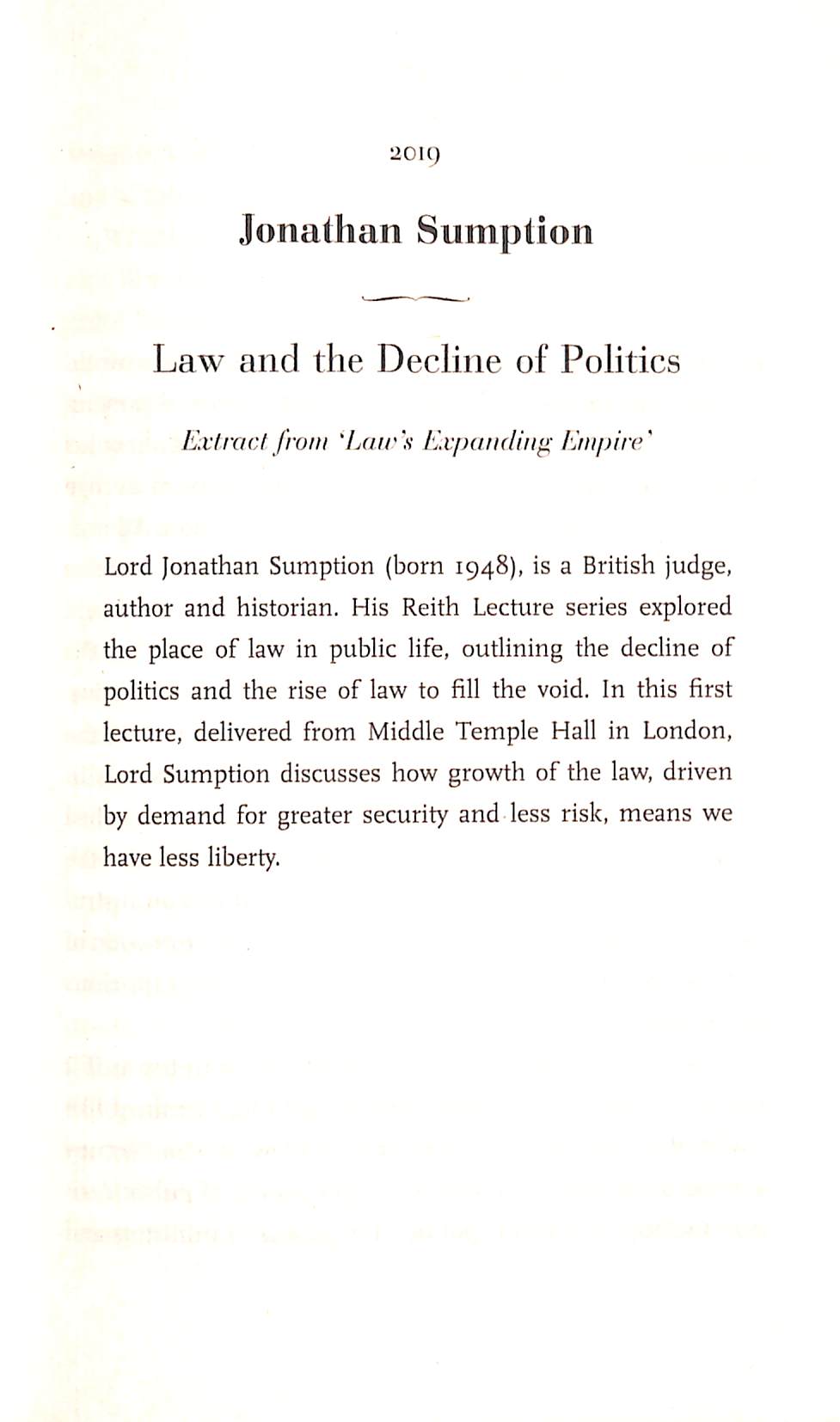 2019

Jonathan Sumption

Law and the Decline of Politics

Extract from 'Law's Expanding Empire'

Lord Jonathan Sumption (born 1948), is a British judge, author and historian. His Reith Lecture series explored the place of law in public life, outlining the decline of politics and the rise of law to fill the void. In this first lecture, delivered from Middle Temple Hall in London, Lord Sumption discusses how growth of the law, driven by demand for greater security and less risk, means we have less liberty.